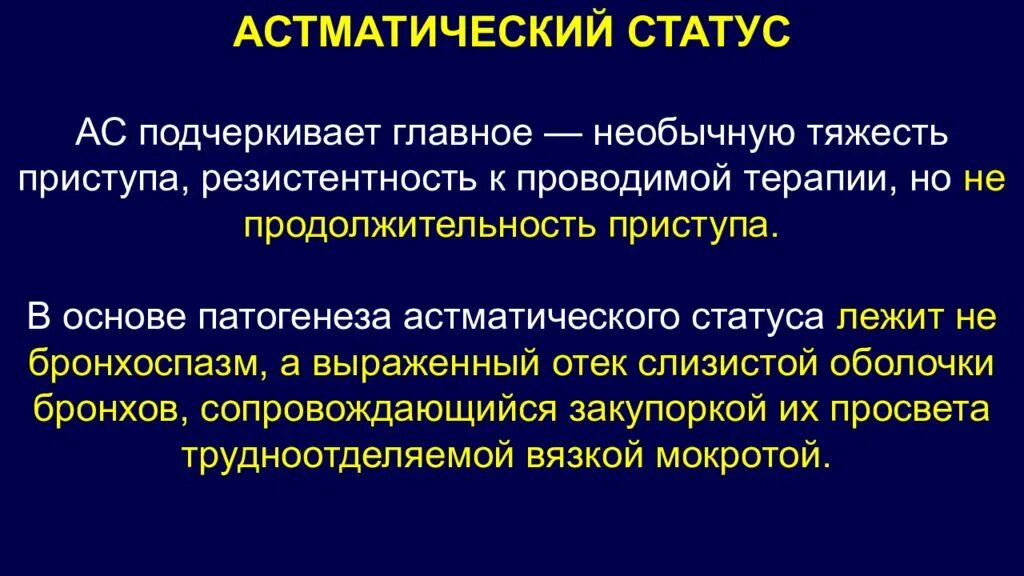 АСТМАТИЧЕСКИЙ СТАТУС

АС подчеркивает главное — необычную тяжесть приступа, резистентность к проводимой терапии, но не продолжительность приступа.

В основе патогенеза астматического статуса лежит не бронхоспазм, а выраженный отек слизистой оболочки бронхов, сопровождающийся закупоркой их просвета трудноотделяемой вязкой мокротой.